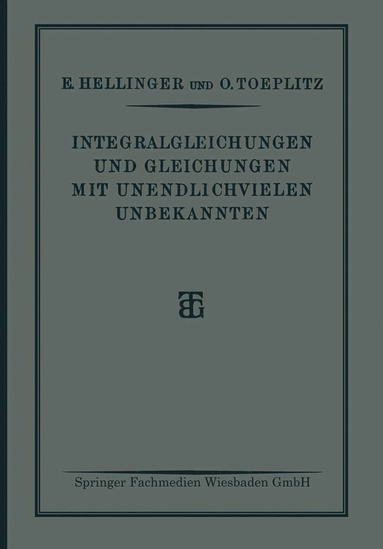 E. HELLINGER UND O. TOEPLITZ

INTEGRALGLEICHUNGEN UND GLEICHUNGEN MIT UNENDLICHVIELEN UNBEKANNTEN

BTG

Springer Fachmedien Wiesbaden GmbH